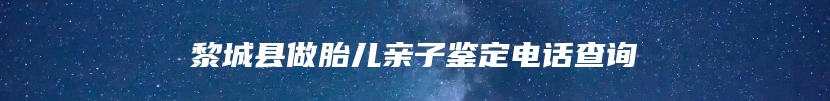 黎城县做胎儿亲子鉴定电话查询